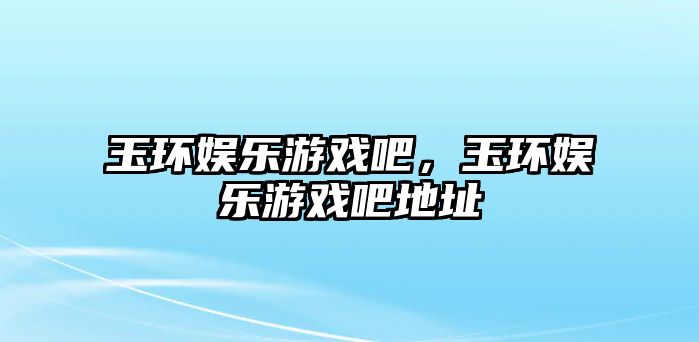 玉环娱乐游戏吧，玉环娱乐游戏吧地址